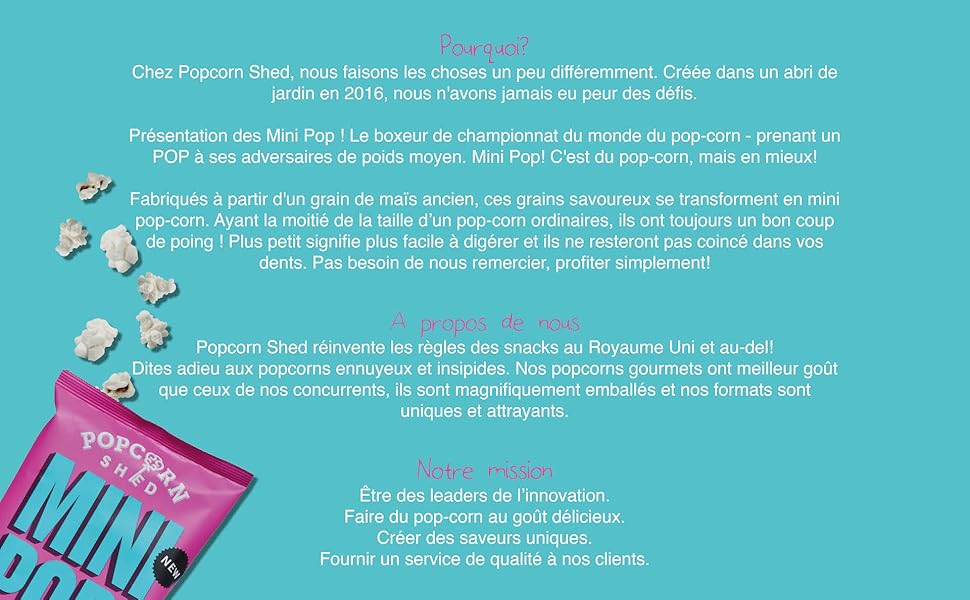 Pourquoi?

Chez Popcorn Shed, nous faisons les choses un peu différemment. Créée dans un abri de jardin en 2016, nous n'avons jamais eu peur des défis.

Présentation des Mini Pop ! Le boxeur de championnat du monde du pop-corn - prenant un POP à ses adversaires de poids moyen. Mini Pop! C'est du pop-corn, mais en mieux!

Fabriqués à partir d'un grain de maïs ancien, ces grains savoureux se transforment en mini pop-corn. Ayant la moitié de la taille d'un pop-corn ordinaires, ils ont toujours un bon coup de poing ! Plus petit signifie plus facile à digérer et ils ne resteront pas coincé dans vos dents. Pas besoin de nous remercier, profiter simplement!

A propos de nous

Popcorn Shed réinvente les règles des snacks au Royaume Uni et au-del!
Dites adieu aux popcorns ennuyeux et insipides. Nos popcorns gourmets ont meilleur goût que ceux de nos concurrents, ils sont magnifiquement emballés et nos formats sont uniques et attrayants.

Notre mission

Être des leaders de l'innovation.
Faire du pop-corn au goût délicieux.
Créer des saveurs uniques.
Fournir un service de qualité à nos clients.

POPCORN
SHED
MINI
POP
NEW